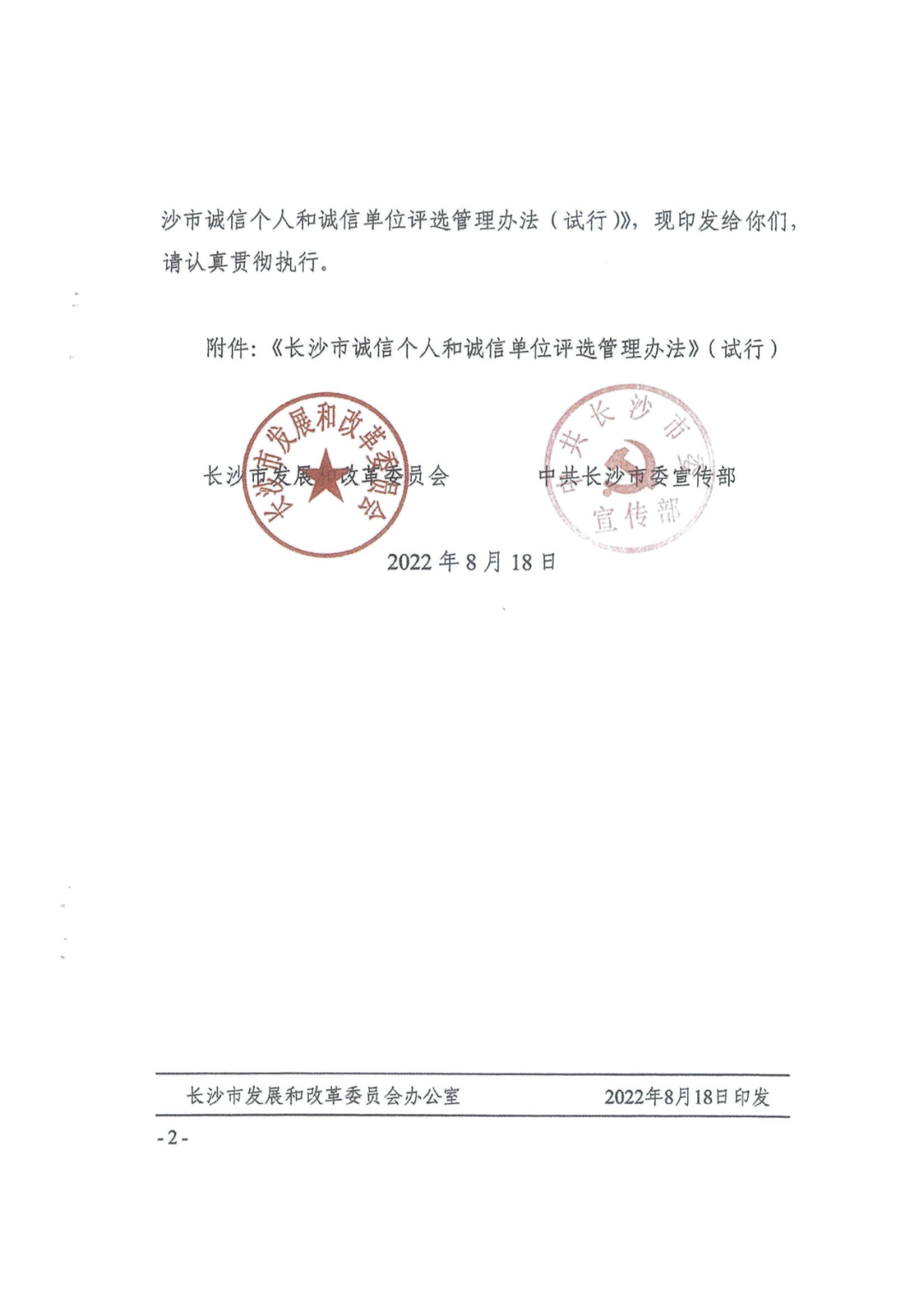 沙市诚信个人和诚信单位评选管理办法（试行）》，现印发给你们，请认真贯彻执行。

附件：《长沙市诚信个人和诚信单位评选管理办法》（试行）

长沙市发展和改革委员会

中共长沙市委宣传部

长沙市发展和改革委员会

中共长沙市委宣传部

2022 年 8 月 18 日

长沙市发展和改革委员会办公室　　2022年8月18日印发

- 2 -